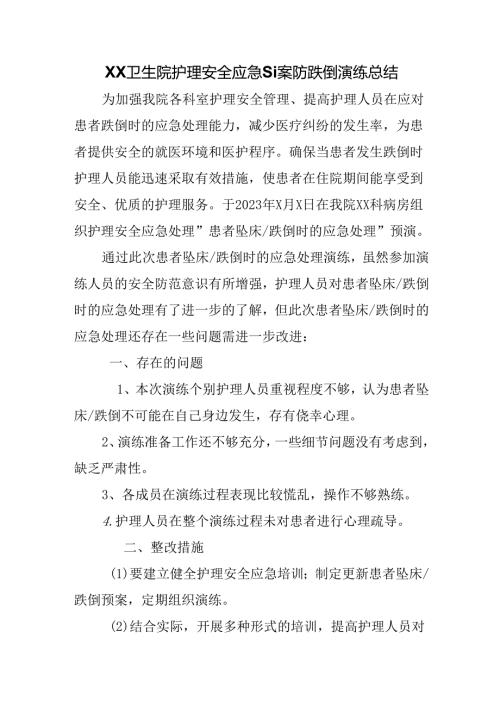 XX卫生院护理安全应急Si案防跌倒演练总结

为加强我院各科室护理安全管理、提高护理人员在应对患者跌倒时的应急处理能力，减少医疗纠纷的发生率，为患者提供安全的就医环境和医护程序。确保当患者发生跌倒时护理人员能迅速采取有效措施，使患者在住院期间能享受到安全、优质的护理服务。于2023年X月X日在我院XX科病房组织护理安全应急处理”患者坠床/跌倒时的应急处理”预演。

通过此次患者坠床/跌倒时的应急处理演练，虽然参加演练人员的安全防范意识有所增强，护理人员对患者坠床/跌倒时的应急处理有了进一步的了解，但此次患者坠床/跌倒时的应急处理还存在一些问题需进一步改进：

一、存在的问题

1、本次演练个别护理人员重视程度不够，认为患者坠床/跌倒不可能在自己身边发生，存有侥幸心理。

2、演练准备工作还不够充分，一些细节问题没有考虑到，缺乏严肃性。

3、各成员在演练过程表现比较慌乱，操作不够熟练。

4.护理人员在整个演练过程未对患者进行心理疏导。

二、整改措施

(1)要建立健全护理安全应急培训；制定更新患者坠床/跌倒预案，定期组织演练。

(2)结合实际，开展多种形式的培训，提高护理人员对